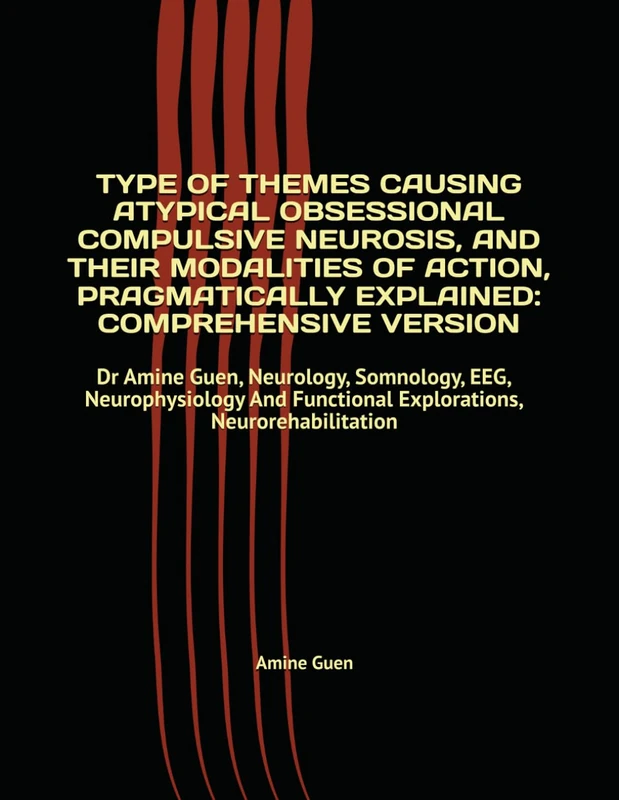 TYPE OF THEMES CAUSING ATYPICAL OBSESSIONAL COMPULSIVE NEUROSIS, AND THEIR MODALITIES OF ACTION, PRAGMATICALLY EXPLAINED: COMPREHENSIVE VERSION

Dr Amine Guen, Neurology, Somnology, EEG, Neurophysiology And Functional Explorations, Neurorehabilitation

Amine Guen